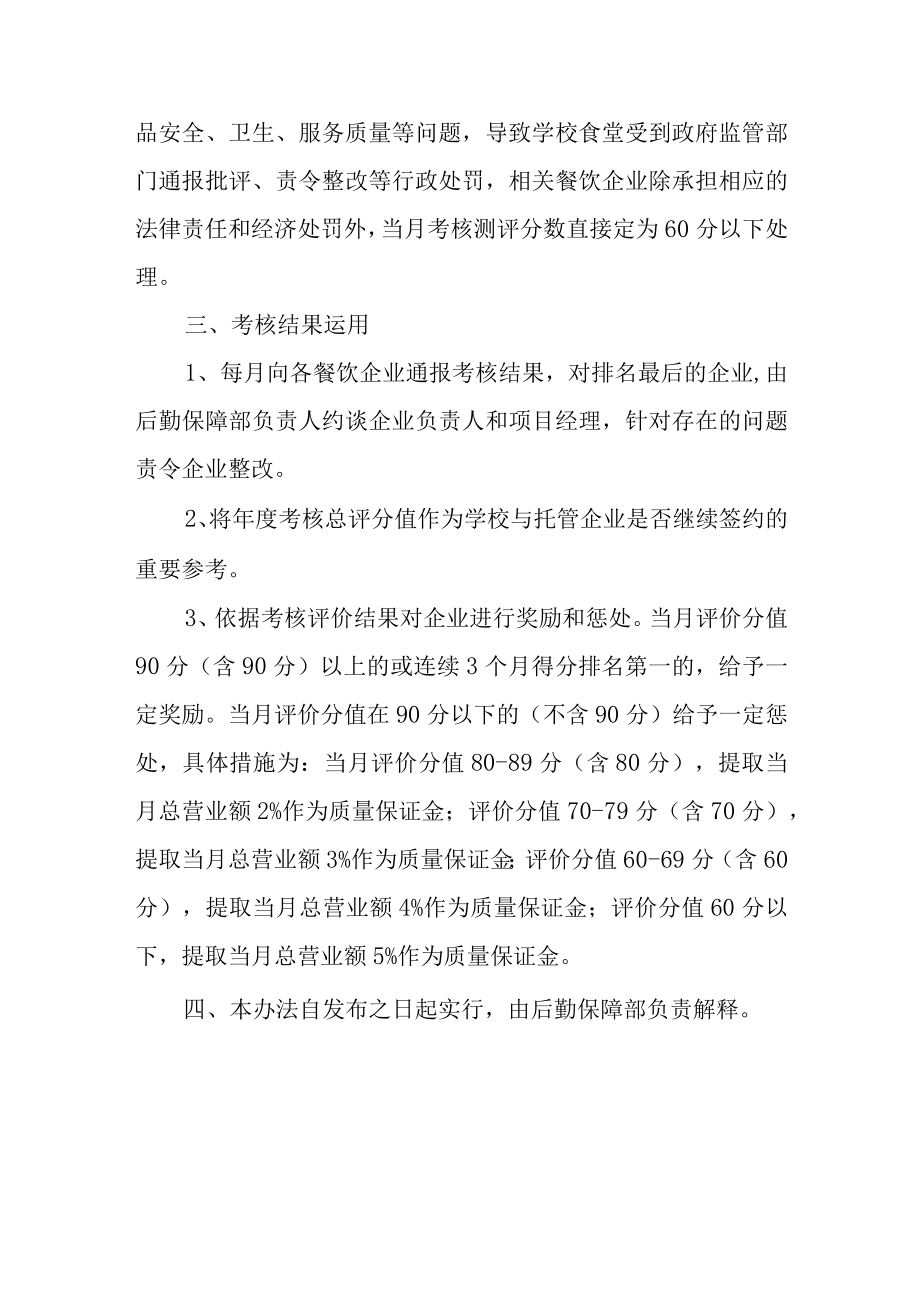 品安全、卫生、服务质量等问题，导致学校食堂受到政府监管部门通报批评、责令整改等行政处罚，相关餐饮企业除承担相应的法律责任和经济处罚外，当月考核测评分数直接定为60分以下处理。

三、考核结果运用

1、每月向各餐饮企业通报考核结果，对排名最后的企业,由后勤保障部负责人约谈企业负责人和项目经理，针对存在的问题责令企业整改。

2、将年度考核总评分值作为学校与托管企业是否继续签约的重要参考。

3、依据考核评价结果对企业进行奖励和惩处。当月评价分值90分（含90分）以上的或连续3个月得分排名第一的，给予一定奖励。当月评价分值在90分以下的（不含90分）给予一定惩处，具体措施为：当月评价分值80-89分（含80分），提取当月总营业额2%作为质量保证金；评价分值70-79分（含70分），提取当月总营业额3%作为质量保证金;评价分值60-69分（含60分），提取当月总营业额4%作为质量保证金；评价分值60分以下，提取当月总营业额5%作为质量保证金。

四、本办法自发布之日起实行，由后勤保障部负责解释。